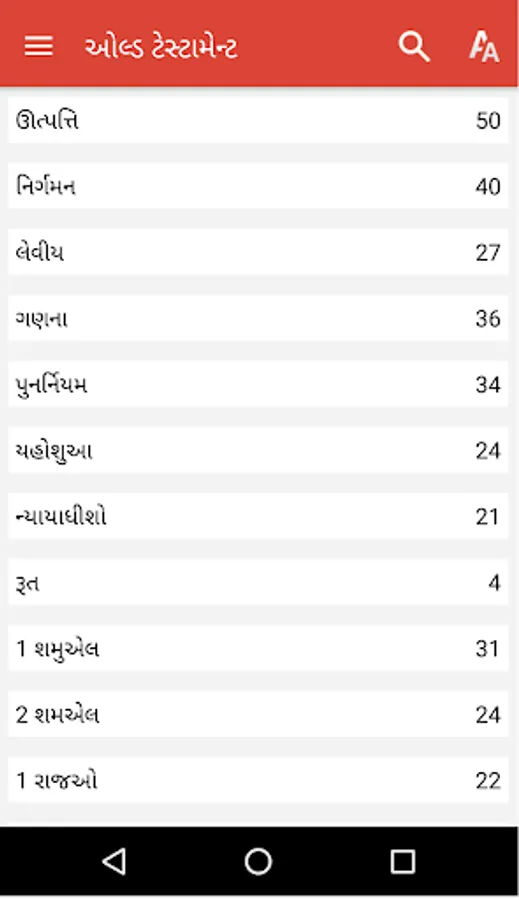 ઓલ્ડ ટેસ્ટામેન્ટ

ઊત્પત્તિ 50

નિર્ગમન 40

લેવીય 27

ગણના 36

પુનર્નિયમ 34

યહોશુઆ 24

ન્યાયાધીશો 21

રૂત 4

1 શમુએલ 31

2 શમએલ 24

1 રાજઓ 22